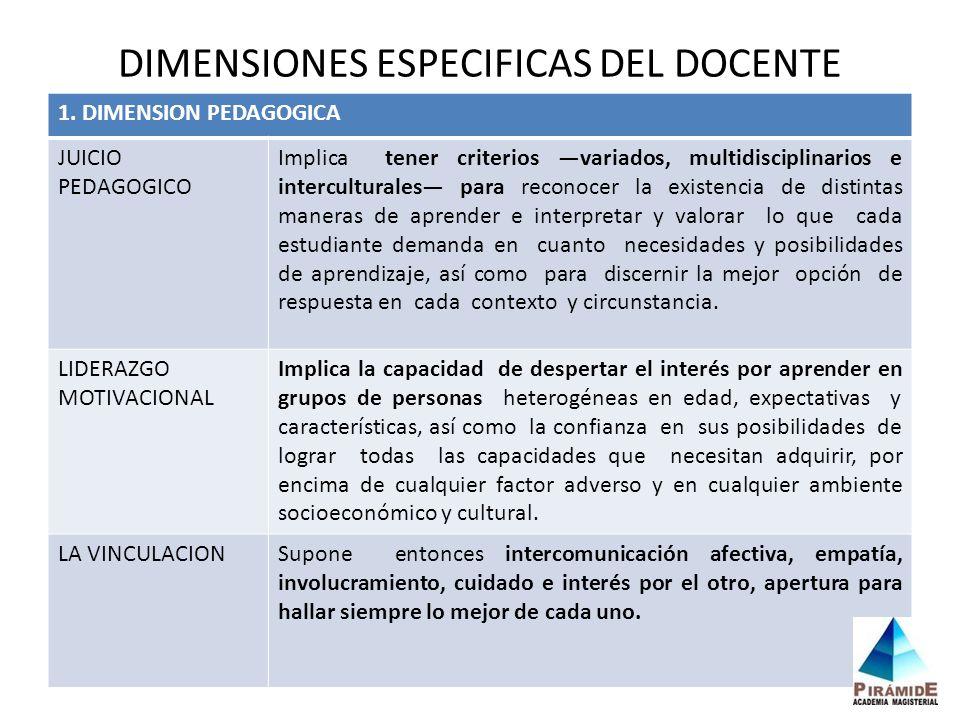 DIMENSIONES ESPECIFICAS DEL DOCENTE

| 1. DIMENSION PEDAGOGICA | |
|---|---|
| JUICIO PEDAGOGICO | Implica tener criterios —variados, multidisciplinarios e interculturales— para reconocer la existencia de distintas maneras de aprender e interpretar y valorar lo que cada estudiante demanda en cuanto necesidades y posibilidades de aprendizaje, así como para discernir la mejor opción de respuesta en cada contexto y circunstancia. |
| LIDERAZGO MOTIVACIONAL | Implica la capacidad de despertar el interés por aprender en grupos de personas heterogéneas en edad, expectativas y características, así como la confianza en sus posibilidades de lograr todas las capacidades que necesitan adquirir, por encima de cualquier factor adverso y en cualquier ambiente socioeconómico y cultural. |
| LA VINCULACION | Supone entonces intercomunicación afectiva, empatía, involucramiento, cuidado e interés por el otro, apertura para hallar siempre lo mejor de cada uno. |

PIRÁMIDE
ACADEMIA MAGISTERIAL